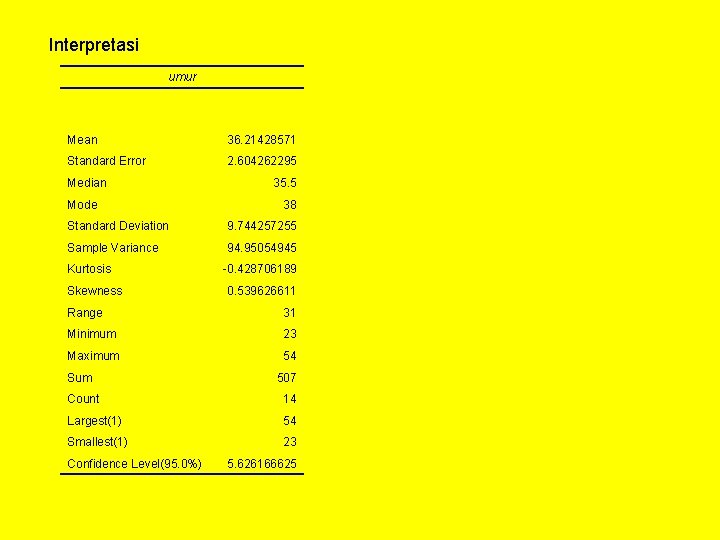 Interpretasi

| umur | |
|---|---|
| Mean | 36.21428571 |
| Standard Error | 2.604262295 |
| Median | 35.5 |
| Mode | 38 |
| Standard Deviation | 9.744257255 |
| Sample Variance | 94.95054945 |
| Kurtosis | -0.428706189 |
| Skewness | 0.539626611 |
| Range | 31 |
| Minimum | 23 |
| Maximum | 54 |
| Sum | 507 |
| Count | 14 |
| Largest(1) | 54 |
| Smallest(1) | 23 |
| Confidence Level(95.0%) | 5.626166625 |